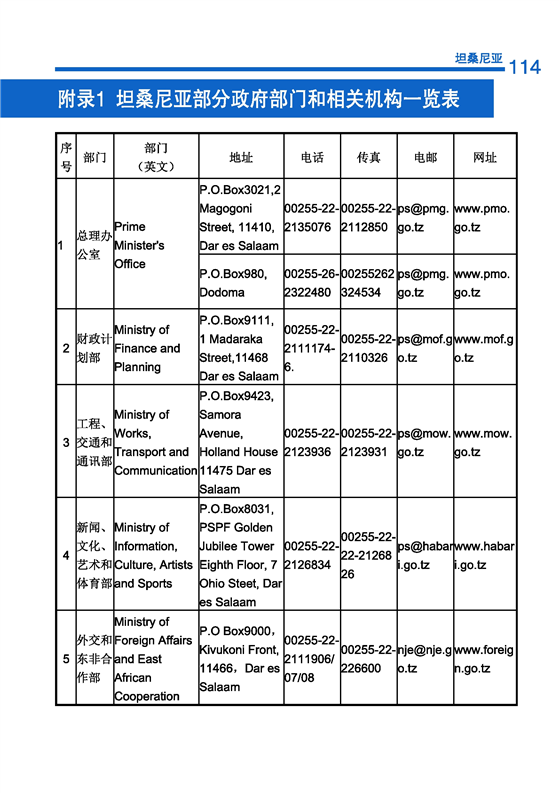 坦桑尼亚 114

附录1 坦桑尼亚部分政府部门和相关机构一览表

| 序号 | 部门 | 部门（英文） | 地址 | 电话 | 传真 | 电邮 | 网址 |
|---|---|---|---|---|---|---|---|
| 1 | 总理办公室 | Prime Minister's Office | P.O.Box3021,2 Magogoni Street, 11410, Dar es Salaam | 00255-22-2135076 | 00255-22-2112850 | ps@pmg.go.tz | www.pmo.go.tz |
| | | | P.O.Box980, Dodoma | 00255-26-2322480 | 00255262324534 | ps@pmg.go.tz | www.pmo.go.tz |
| 2 | 财政计划部 | Ministry of Finance and Planning | P.O.Box9111, 1 Madaraka Street,11468 Dar es Salaam | 00255-22-2111174-6. | 00255-22-2110326 | ps@mof.go.tz | www.mof.go.tz |
| 3 | 工程、交通和通讯部 | Ministry of Works, Transport and Communication | P.O.Box9423, Samora Avenue, Holland House 11475 Dar es Salaam | 00255-22-2123936 | 00255-22-2123931 | ps@mow.go.tz | www.mow.go.tz |
| 4 | 新闻、文化、艺术和体育部 | Ministry of Information, Culture, Artists and Sports | P.O.Box8031, PSPF Golden Jubilee Tower Eighth Floor, 7 Ohio Steet, Dar es Salaam | 00255-22-2126834 | 00255-22-22-2126826 | ps@habari.go.tz | www.habari.go.tz |
| 5 | 外交和东非合作部 | Ministry of Foreign Affairs and East African Cooperation | P.O Box9000，Kivukoni Front, 11466，Dar es Salaam | 00255-22-2111906/07/08 | 00255-22-226600 | nje@nje.go.tz | www.foreign.go.tz |